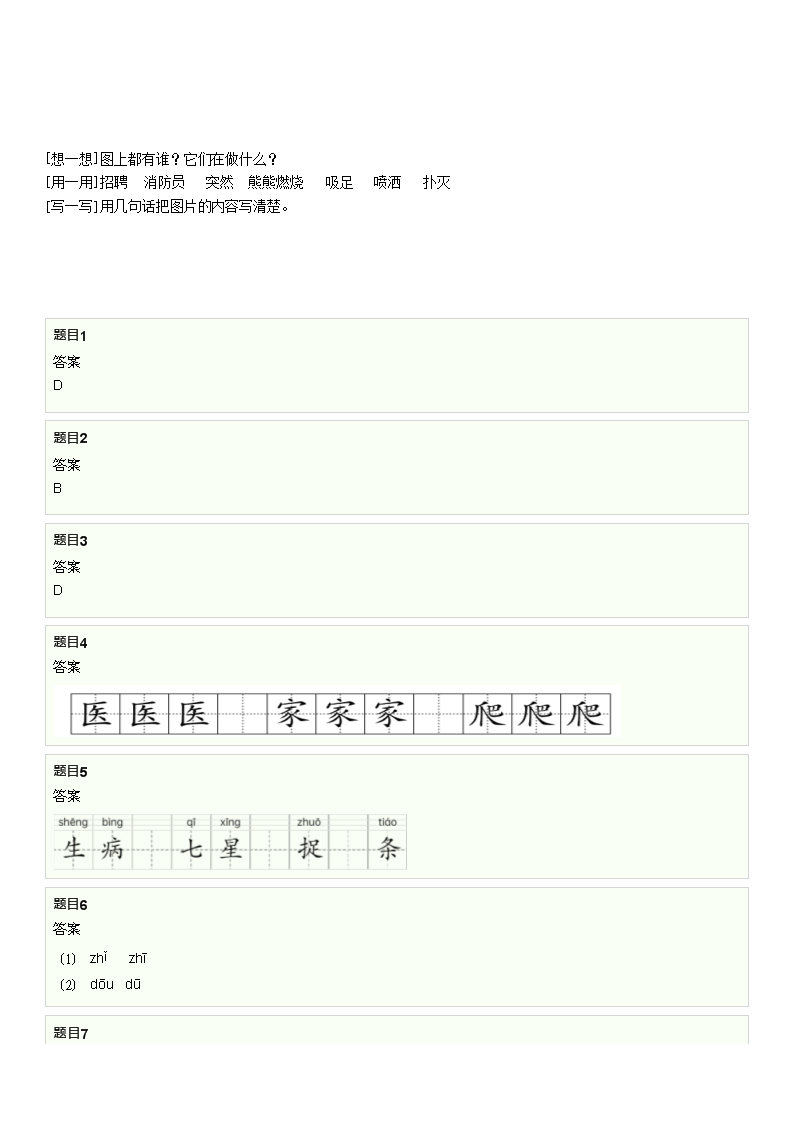 [想一想]图上都有谁？它们在做什么？
[用一用]招聘 消防员 突然 熊熊燃烧 吸足 喷洒 扑灭
[写一写]用几句话把图片的内容写清楚。

题目1
答案
D

题目2
答案
B

题目3
答案
D

题目4
答案
医 医 医 家 家 家 爬 爬 爬

题目5
答案
shēng bìng qī xīng zhuō tiáo
生 病 七 星 捉 条

题目6
答案
(1) zhǐ zhī
(2) dōu dū

题目7